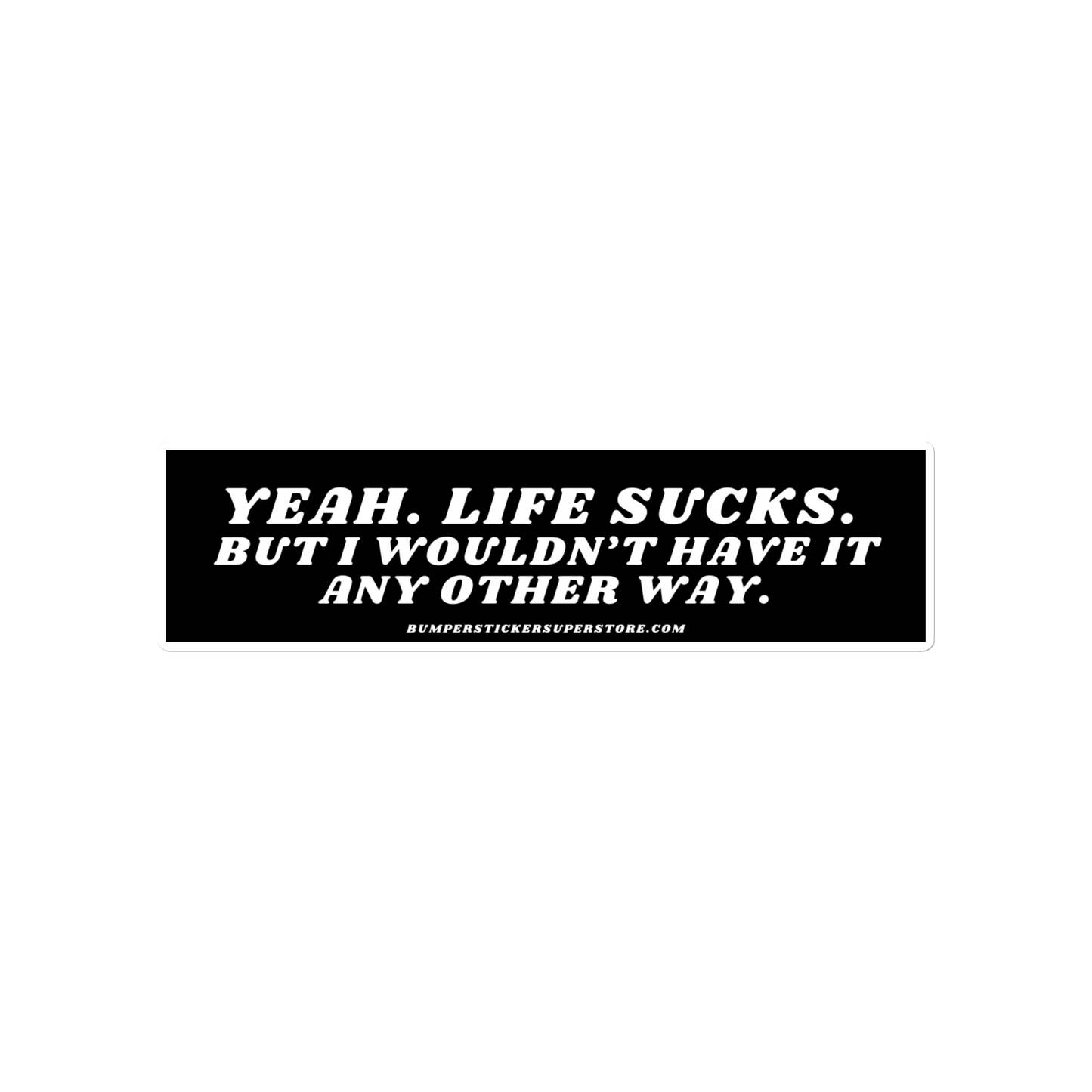 YEAH. LIFE SUCKS.
BUT I WOULDN'T HAVE IT ANY OTHER WAY.

BUMPERSTICKERSUPERSTORE.COM